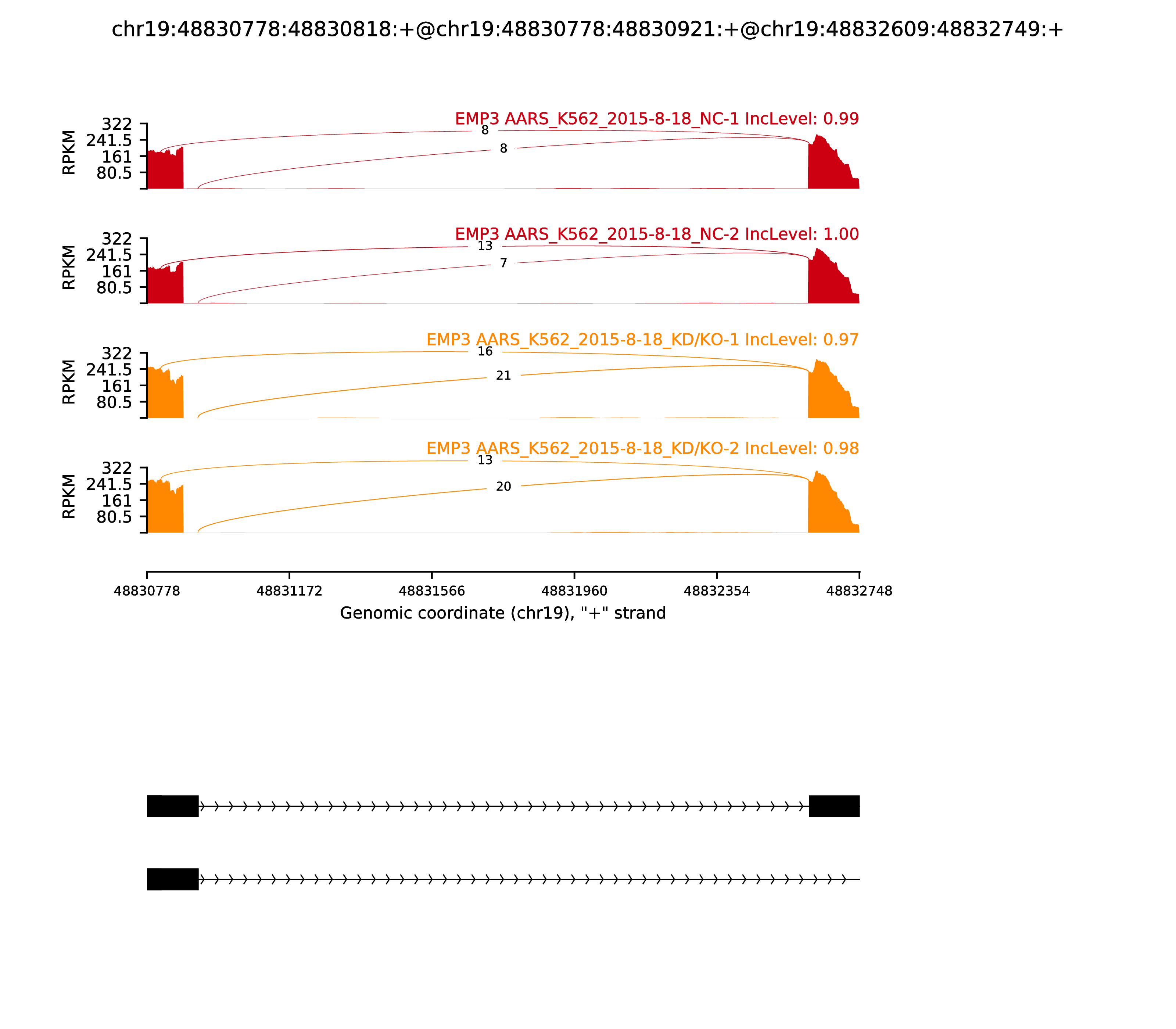 chr19:48830778:48830818:+@chr19:48830778:48830921:+@chr19:48832609:48832749:+

EMP3 AARS_K562_2015-8-18_NC-1 IncLevel: 0.99

RPKM
322
241.5
161
80.5

8
8

EMP3 AARS_K562_2015-8-18_NC-2 IncLevel: 1.00

RPKM
322
241.5
161
80.5

13
7

EMP3 AARS_K562_2015-8-18_KD/KO-1 IncLevel: 0.97

RPKM
322
241.5
161
80.5

16
21

EMP3 AARS_K562_2015-8-18_KD/KO-2 IncLevel: 0.98

RPKM
322
241.5
161
80.5

13
20

48830778 48831172 48831566 48831960 48832354 48832748

Genomic coordinate (chr19), "+" strand